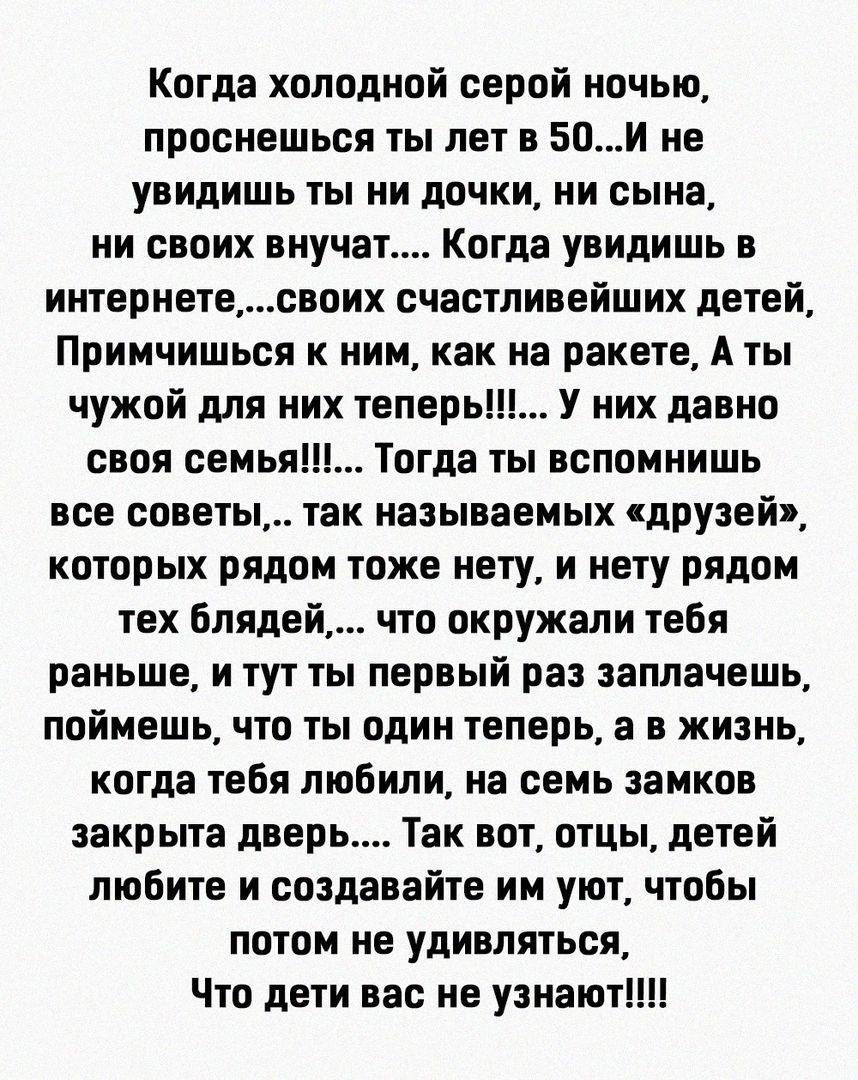 Когда холодной серой ночью, проснешься ты лет в 50...И не увидишь ты ни дочки, ни сына, ни своих внучат.... Когда увидишь в интернете,...своих счастливейших детей, Примчишься к ним, как на ракете, А ты чужой для них теперь!!!... У них давно своя семья!!!... Тогда ты вспомнишь все советы,.. так называемых «друзей», которых рядом тоже нету, и нету рядом тех блядей,... что окружали тебя раньше, и тут ты первый раз заплачешь, поймешь, что ты один теперь, а в жизнь, когда тебя любили, на семь замков закрыта дверь.... Так вот, отцы, детей любите и создавайте им уют, чтобы потом не удивляться, Что дети вас не узнают!!!!